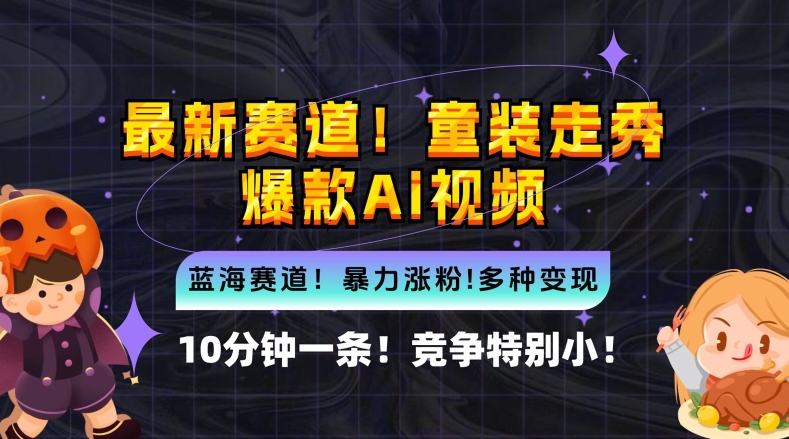 最新赛道！童装走秀
爆款AI视频

蓝海赛道！暴力涨粉!多种变现

10分钟一条！竞争特别小！